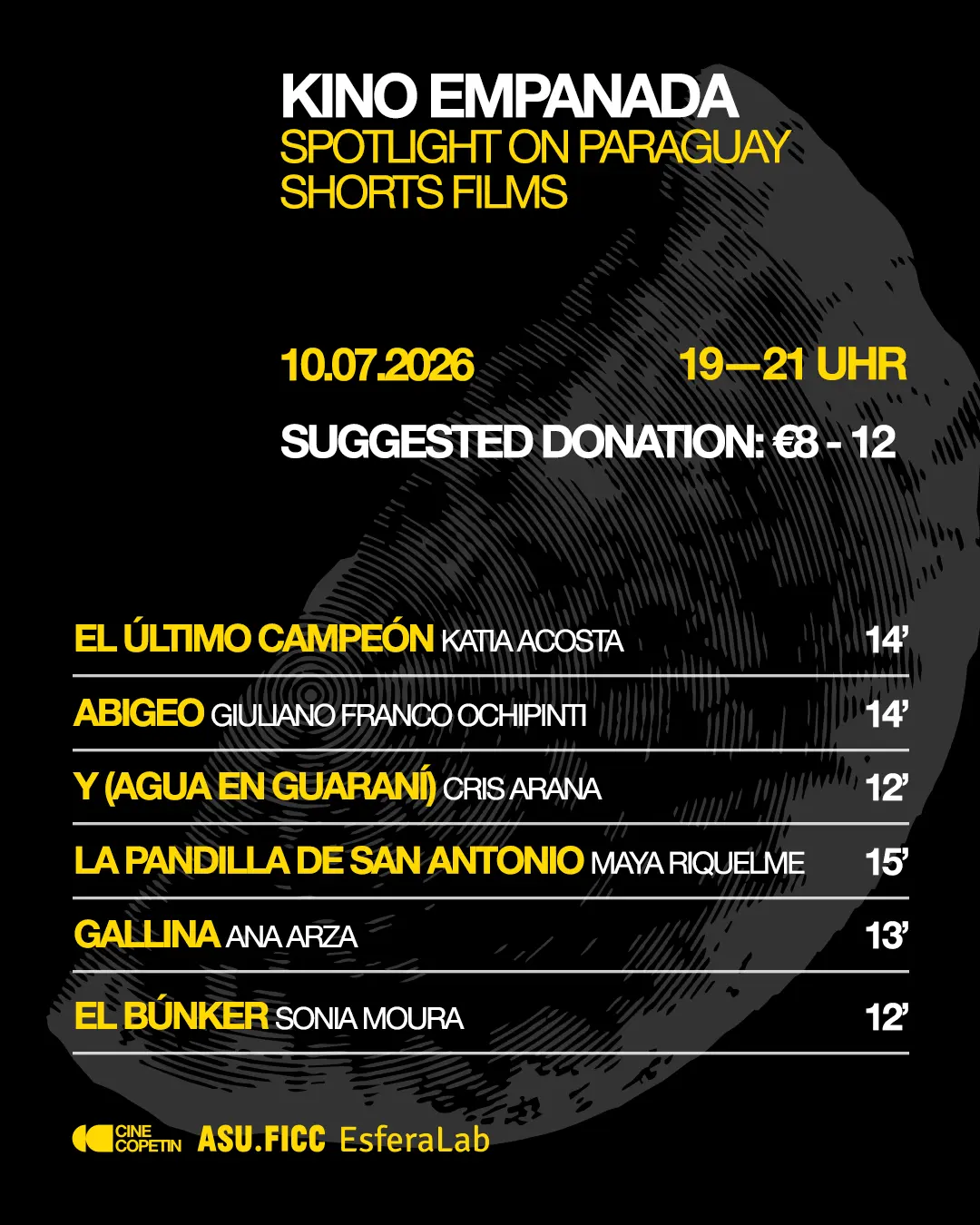 KINO EMPANADA
SPOTLIGHT ON PARAGUAY
SHORTS FILMS

10.07.2026 19—21 UHR

SUGGESTED DONATION: €8 - 12

EL ÚLTIMO CAMPEÓN KATIA ACOSTA 14'

ABIGEO GIULIANO FRANCO OCHIPINTI 14'

Y (AGUA EN GUARANÍ) CRIS ARANA 12'

LA PANDILLA DE SAN ANTONIO MAYA RIQUELME 15'

GALLINA ANA ARZA 13'

EL BÚNKER SONIA MOURA 12'

CINE COPETIN ASU.FICC EsferaLab